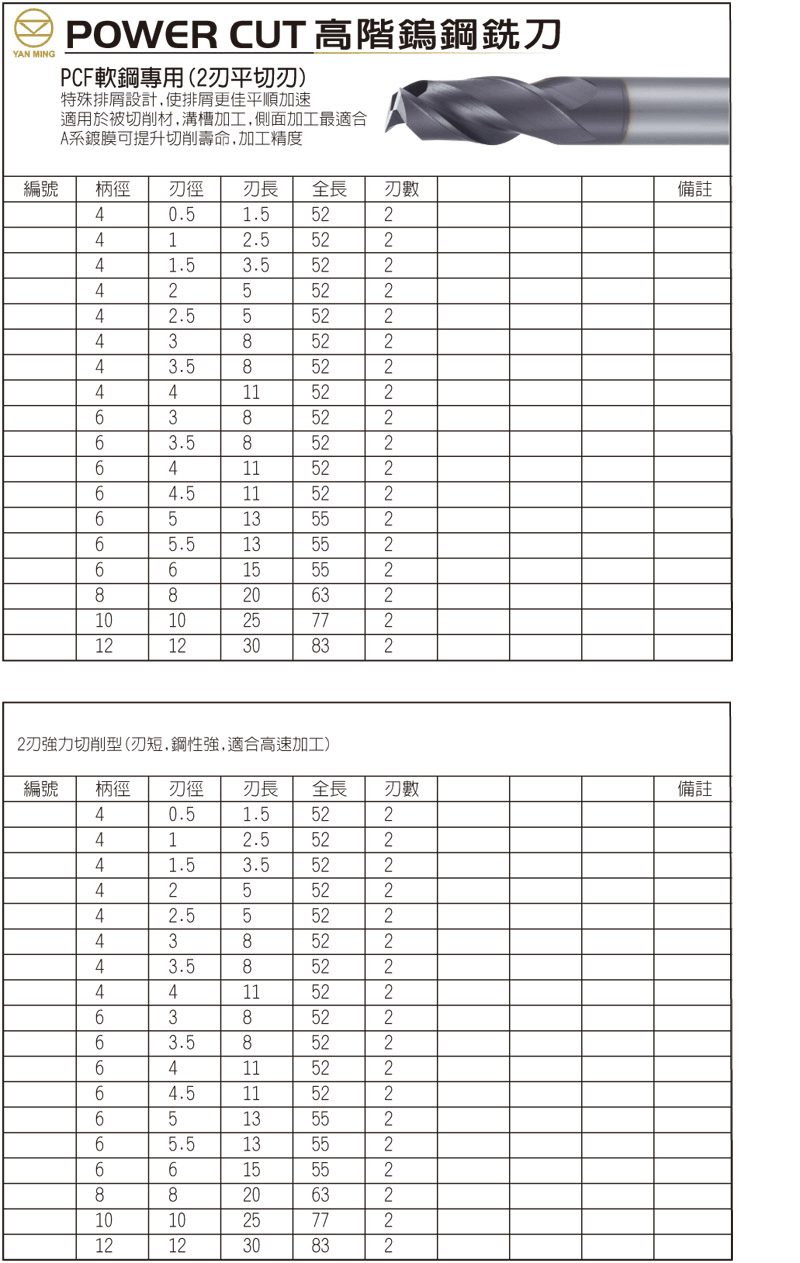 YAN MING
POWER CUT 高階鎢鋼銑刀

PCF軟鋼專用(2刃平切刃)
特殊排屑設計,使排屑更佳平順加速
適用於被切削材,溝槽加工,側面加工最適合
A系鍍膜可提升切削壽命,加工精度

| 編號 | 柄徑 | 刃徑 | 刃長 | 全長 | 刃數 | | | | 備註 |
|---|---|---|---|---|---|---|---|---|---|
| | 4 | 0.5 | 1.5 | 52 | 2 | | | | |
| | 4 | 1 | 2.5 | 52 | 2 | | | | |
| | 4 | 1.5 | 3.5 | 52 | 2 | | | | |
| | 4 | 2 | 5 | 52 | 2 | | | | |
| | 4 | 2.5 | 5 | 52 | 2 | | | | |
| | 4 | 3 | 8 | 52 | 2 | | | | |
| | 4 | 3.5 | 8 | 52 | 2 | | | | |
| | 4 | 4 | 11 | 52 | 2 | | | | |
| | 6 | 3 | 8 | 52 | 2 | | | | |
| | 6 | 3.5 | 8 | 52 | 2 | | | | |
| | 6 | 4 | 11 | 52 | 2 | | | | |
| | 6 | 4.5 | 11 | 52 | 2 | | | | |
| | 6 | 5 | 13 | 55 | 2 | | | | |
| | 6 | 5.5 | 13 | 55 | 2 | | | | |
| | 6 | 6 | 15 | 55 | 2 | | | | |
| | 8 | 8 | 20 | 63 | 2 | | | | |
| | 10 | 10 | 25 | 77 | 2 | | | | |
| | 12 | 12 | 30 | 83 | 2 | | | | |

2刃強力切削型(刃短,鋼性強,適合高速加工)

| 編號 | 柄徑 | 刃徑 | 刃長 | 全長 | 刃數 | | | | 備註 |
|---|---|---|---|---|---|---|---|---|---|
| | 4 | 0.5 | 1.5 | 52 | 2 | | | | |
| | 4 | 1 | 2.5 | 52 | 2 | | | | |
| | 4 | 1.5 | 3.5 | 52 | 2 | | | | |
| | 4 | 2 | 5 | 52 | 2 | | | | |
| | 4 | 2.5 | 5 | 52 | 2 | | | | |
| | 4 | 3 | 8 | 52 | 2 | | | | |
| | 4 | 3.5 | 8 | 52 | 2 | | | | |
| | 4 | 4 | 11 | 52 | 2 | | | | |
| | 6 | 3 | 8 | 52 | 2 | | | | |
| | 6 | 3.5 | 8 | 52 | 2 | | | | |
| | 6 | 4 | 11 | 52 | 2 | | | | |
| | 6 | 4.5 | 11 | 52 | 2 | | | | |
| | 6 | 5 | 13 | 55 | 2 | | | | |
| | 6 | 5.5 | 13 | 55 | 2 | | | | |
| | 6 | 6 | 15 | 55 | 2 | | | | |
| | 8 | 8 | 20 | 63 | 2 | | | | |
| | 10 | 10 | 25 | 77 | 2 | | | | |
| | 12 | 12 | 30 | 83 | 2 | | | | |